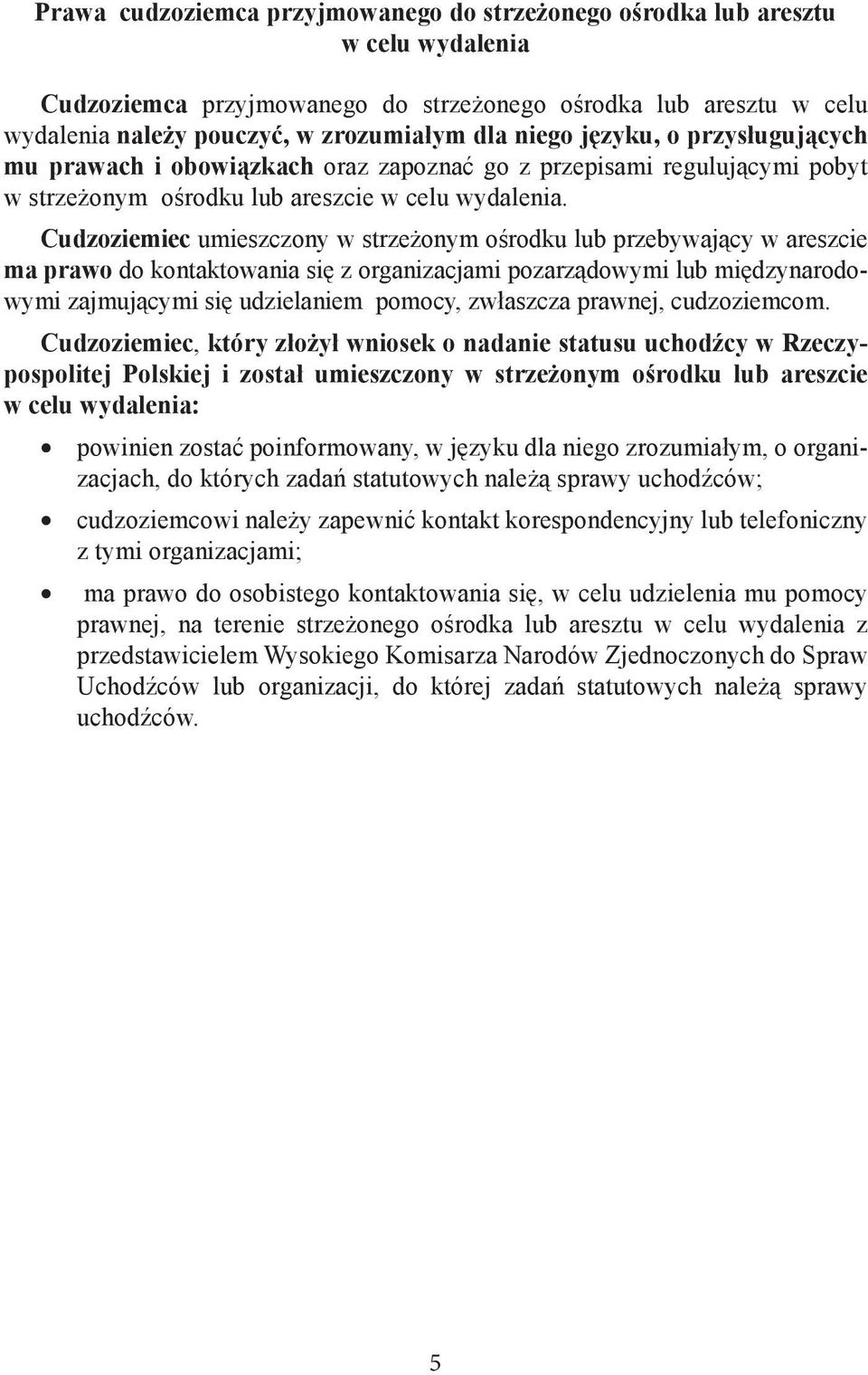 Prawa cudzoziemca przyjmowanego do strzeżonego ośrodka lub aresztu w celu wydalenia

Cudzoziemca przyjmowanego do strzeżonego ośrodka lub aresztu w celu wydalenia należy pouczyć, w zrozumiałym dla niego języku, o przysługujących mu prawach i obowiązkach oraz zapoznać go z przepisami regulującymi pobyt w strzeżonym ośrodku lub areszcie w celu wydalenia.

Cudzoziemiec umieszczony w strzeżonym ośrodku lub przebywający w areszcie ma prawo do kontaktowania się z organizacjami pozarządowymi lub międzynarodowymi zajmującymi się udzielaniem pomocy, zwłaszcza prawnej, cudzoziemcom.

Cudzoziemiec, który złożył wniosek o nadanie statusu uchodźcy w Rzeczypospolitej Polskiej i został umieszczony w strzeżonym ośrodku lub areszcie w celu wydalenia:

• powinien zostać poinformowany, w języku dla niego zrozumiałym, o organizacjach, do których zadań statutowych należą sprawy uchodźców;

• cudzoziemcowi należy zapewnić kontakt korespondencyjny lub telefoniczny z tymi organizacjami;

• ma prawo do osobistego kontaktowania się, w celu udzielenia mu pomocy prawnej, na terenie strzeżonego ośrodka lub aresztu w celu wydalenia z przedstawicielem Wysokiego Komisarza Narodów Zjednoczonych do Spraw Uchodźców lub organizacji, do której zadań statutowych należą sprawy uchodźców.

5